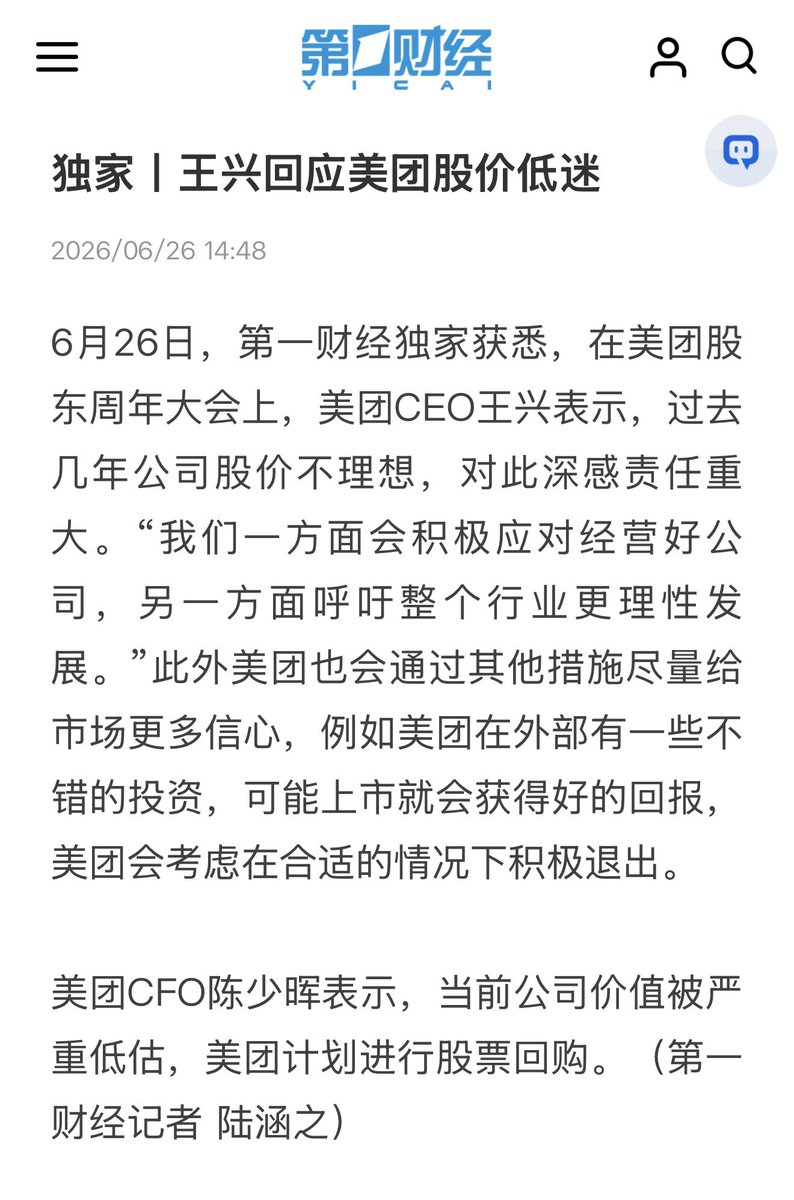 第一财经
YICAI

独家丨王兴回应美团股价低迷

2026/06/26 14:48

6月26日，第一财经独家获悉，在美团股东周年大会上，美团CEO王兴表示，过去几年公司股价不理想，对此深感责任重大。“我们一方面会积极应对经营好公司，另一方面呼吁整个行业更理性发展。”此外美团也会通过其他措施尽量给市场更多信心，例如美团在外部有一些不错的投资，可能上市就会获得好的回报，美团会考虑在合适的情况下积极退出。

美团CFO陈少晖表示，当前公司价值被严重低估，美团计划进行股票回购。（第一财经记者 陆涵之）